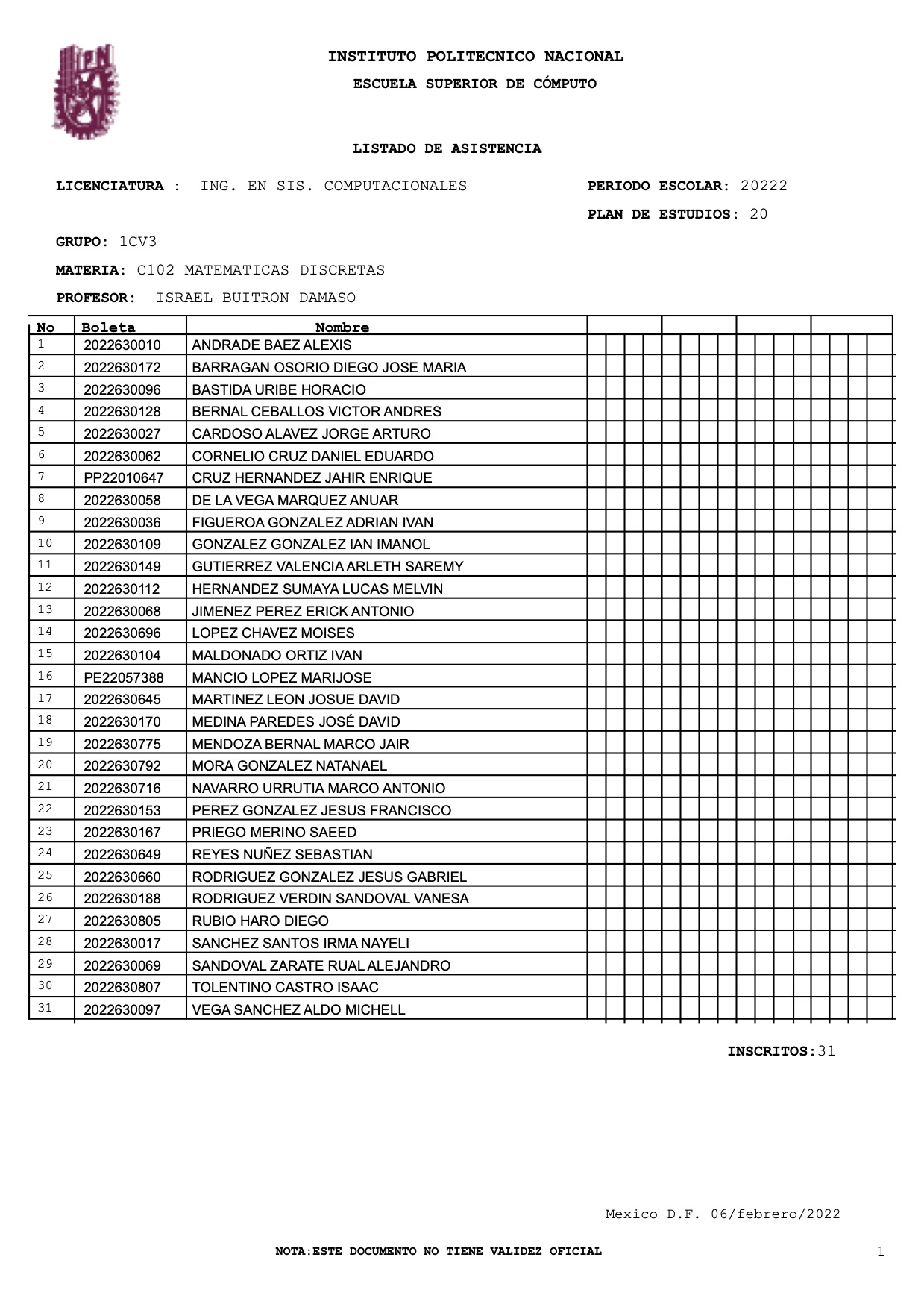 INSTITUTO POLITECNICO NACIONAL

ESCUELA SUPERIOR DE CÓMPUTO

LISTADO DE ASISTENCIA

LICENCIATURA : ING. EN SIS. COMPUTACIONALES

PERIODO ESCOLAR: 20222

PLAN DE ESTUDIOS: 20

GRUPO: 1CV3

MATERIA: C102 MATEMATICAS DISCRETAS

PROFESOR: ISRAEL BUITRON DAMASO

| No | Boleta | Nombre |
|---|---|---|
| 1 | 2022630010 | ANDRADE BAEZ ALEXIS |
| 2 | 2022630172 | BARRAGAN OSORIO DIEGO JOSE MARIA |
| 3 | 2022630096 | BASTIDA URIBE HORACIO |
| 4 | 2022630128 | BERNAL CEBALLOS VICTOR ANDRES |
| 5 | 2022630027 | CARDOSO ALAVEZ JORGE ARTURO |
| 6 | 2022630062 | CORNELIO CRUZ DANIEL EDUARDO |
| 7 | PP22010647 | CRUZ HERNANDEZ JAHIR ENRIQUE |
| 8 | 2022630058 | DE LA VEGA MARQUEZ ANUAR |
| 9 | 2022630036 | FIGUEROA GONZALEZ ADRIAN IVAN |
| 10 | 2022630109 | GONZALEZ GONZALEZ IAN IMANOL |
| 11 | 2022630149 | GUTIERREZ VALENCIA ARLETH SAREMY |
| 12 | 2022630112 | HERNANDEZ SUMAYA LUCAS MELVIN |
| 13 | 2022630068 | JIMENEZ PEREZ ERICK ANTONIO |
| 14 | 2022630696 | LOPEZ CHAVEZ MOISES |
| 15 | 2022630104 | MALDONADO ORTIZ IVAN |
| 16 | PE22057388 | MANCIO LOPEZ MARIJOSE |
| 17 | 2022630645 | MARTINEZ LEON JOSUE DAVID |
| 18 | 2022630170 | MEDINA PAREDES JOSÉ DAVID |
| 19 | 2022630775 | MENDOZA BERNAL MARCO JAIR |
| 20 | 2022630792 | MORA GONZALEZ NATANAEL |
| 21 | 2022630716 | NAVARRO URRUTIA MARCO ANTONIO |
| 22 | 2022630153 | PEREZ GONZALEZ JESUS FRANCISCO |
| 23 | 2022630167 | PRIEGO MERINO SAEED |
| 24 | 2022630649 | REYES NUÑEZ SEBASTIAN |
| 25 | 2022630660 | RODRIGUEZ GONZALEZ JESUS GABRIEL |
| 26 | 2022630188 | RODRIGUEZ VERDIN SANDOVAL VANESA |
| 27 | 2022630805 | RUBIO HARO DIEGO |
| 28 | 2022630017 | SANCHEZ SANTOS IRMA NAYELI |
| 29 | 2022630069 | SANDOVAL ZARATE RUAL ALEJANDRO |
| 30 | 2022630807 | TOLENTINO CASTRO ISAAC |
| 31 | 2022630097 | VEGA SANCHEZ ALDO MICHELL |

INSCRITOS:31

Mexico D.F. 06/febrero/2022

NOTA:ESTE DOCUMENTO NO TIENE VALIDEZ OFICIAL

1